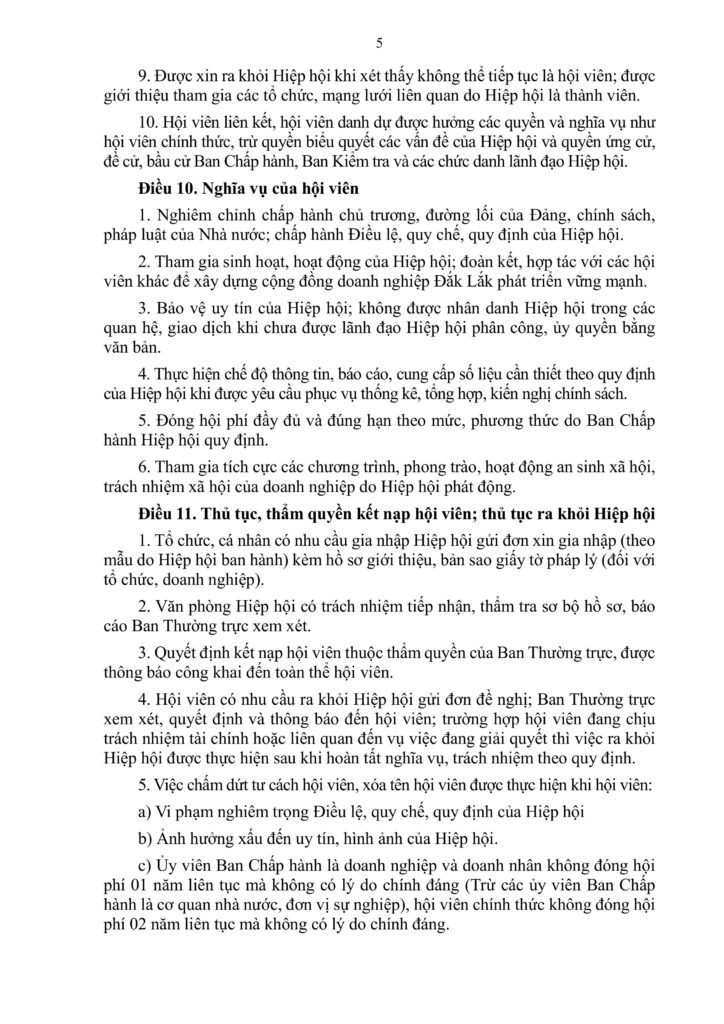 5

9. Được xin ra khỏi Hiệp hội khi xét thấy không thể tiếp tục là hội viên; được giới thiệu tham gia các tổ chức, mạng lưới liên quan do Hiệp hội là thành viên.

10. Hội viên liên kết, hội viên danh dự được hưởng các quyền và nghĩa vụ như hội viên chính thức, trừ quyền biểu quyết các vấn đề của Hiệp hội và quyền ứng cử, đề cử, bầu cử Ban Chấp hành, Ban Kiểm tra và các chức danh lãnh đạo Hiệp hội.

Điều 10. Nghĩa vụ của hội viên

1. Nghiêm chỉnh chấp hành chủ trương, đường lối của Đảng, chính sách, pháp luật của Nhà nước; chấp hành Điều lệ, quy chế, quy định của Hiệp hội.

2. Tham gia sinh hoạt, hoạt động của Hiệp hội; đoàn kết, hợp tác với các hội viên khác để xây dựng cộng đồng doanh nghiệp Đắk Lắk phát triển vững mạnh.

3. Bảo vệ uy tín của Hiệp hội; không được nhân danh Hiệp hội trong các quan hệ, giao dịch khi chưa được lãnh đạo Hiệp hội phân công, ủy quyền bằng văn bản.

4. Thực hiện chế độ thông tin, báo cáo, cung cấp số liệu cần thiết theo quy định của Hiệp hội khi được yêu cầu phục vụ thống kê, tổng hợp, kiến nghị chính sách.

5. Đóng hội phí đầy đủ và đúng hạn theo mức, phương thức do Ban Chấp hành Hiệp hội quy định.

6. Tham gia tích cực các chương trình, phong trào, hoạt động an sinh xã hội, trách nhiệm xã hội của doanh nghiệp do Hiệp hội phát động.

Điều 11. Thủ tục, thẩm quyền kết nạp hội viên; thủ tục ra khỏi Hiệp hội

1. Tổ chức, cá nhân có nhu cầu gia nhập Hiệp hội gửi đơn xin gia nhập (theo mẫu do Hiệp hội ban hành) kèm hồ sơ giới thiệu, bản sao giấy tờ pháp lý (đối với tổ chức, doanh nghiệp).

2. Văn phòng Hiệp hội có trách nhiệm tiếp nhận, thẩm tra sơ bộ hồ sơ, báo cáo Ban Thường trực xem xét.

3. Quyết định kết nạp hội viên thuộc thẩm quyền của Ban Thường trực, được thông báo công khai đến toàn thể hội viên.

4. Hội viên có nhu cầu ra khỏi Hiệp hội gửi đơn đề nghị; Ban Thường trực xem xét, quyết định và thông báo đến hội viên; trường hợp hội viên đang chịu trách nhiệm tài chính hoặc liên quan đến vụ việc đang giải quyết thì việc ra khỏi Hiệp hội được thực hiện sau khi hoàn tất nghĩa vụ, trách nhiệm theo quy định.

5. Việc chấm dứt tư cách hội viên, xóa tên hội viên được thực hiện khi hội viên:

a) Vi phạm nghiêm trọng Điều lệ, quy chế, quy định của Hiệp hội

b) Ảnh hưởng xấu đến uy tín, hình ảnh của Hiệp hội.

c) Ủy viên Ban Chấp hành là doanh nghiệp và doanh nhân không đóng hội phí 01 năm liên tục mà không có lý do chính đáng (Trừ các ủy viên Ban Chấp hành là cơ quan nhà nước, đơn vị sự nghiệp), hội viên chính thức không đóng hội phí 02 năm liên tục mà không có lý do chính đáng.